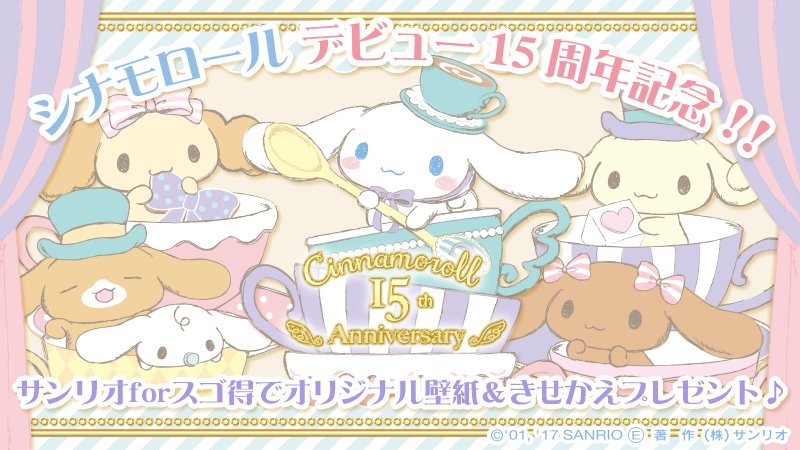 シナモロール デビュー 15 周年記念!!

Cinnamoroll 15th Anniversary

サンリオforスゴ得でオリジナル壁紙&きせかえプレゼント♪

©'01, '17 SANRIO Ⓔ 著 作 (株) サンリオ